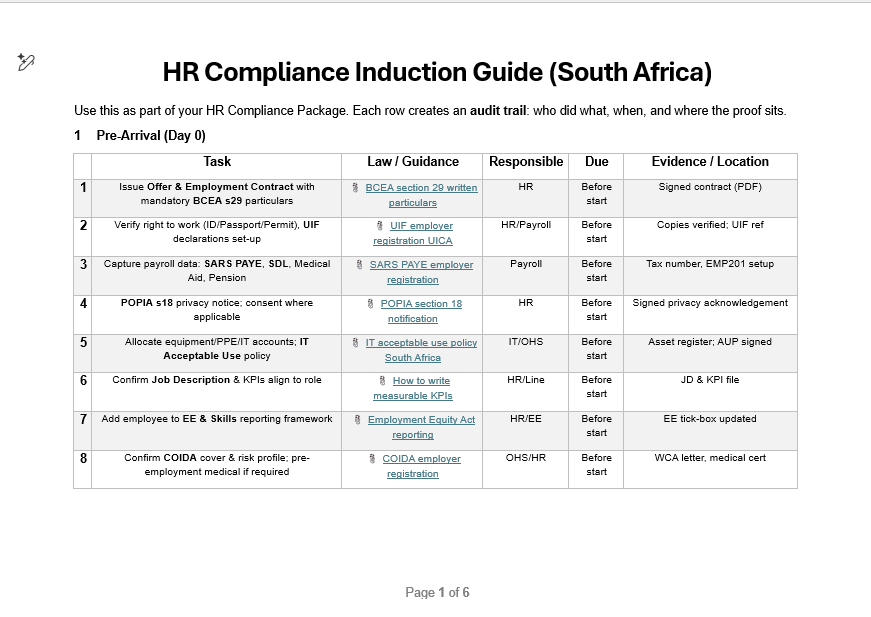 HR Compliance Induction Guide (South Africa)

Use this as part of your HR Compliance Package. Each row creates an audit trail: who did what, when, and where the proof sits.

1 Pre-Arrival (Day 0)

| | Task | Law / Guidance | Responsible | Due | Evidence / Location |
|---|---|---|---|---|---|
| 1 | Issue Offer & Employment Contract with mandatory BCEA s29 particulars | BCEA section 29 written particulars | HR | Before start | Signed contract (PDF) |
| 2 | Verify right to work (ID/Passport/Permit), UIF declarations set-up | UIF employer registration UICA | HR/Payroll | Before start | Copies verified; UIF ref |
| 3 | Capture payroll data: SARS PAYE, SDL, Medical Aid, Pension | SARS PAYE employer registration | Payroll | Before start | Tax number, EMP201 setup |
| 4 | POPIA s18 privacy notice; consent where applicable | POPIA section 18 notification | HR | Before start | Signed privacy acknowledgement |
| 5 | Allocate equipment/PPE/IT accounts; IT Acceptable Use policy | IT acceptable use policy South Africa | IT/OHS | Before start | Asset register; AUP signed |
| 6 | Confirm Job Description & KPIs align to role | How to write measurable KPIs | HR/Line | Before start | JD & KPI file |
| 7 | Add employee to EE & Skills reporting framework | Employment Equity Act reporting | HR/EE | Before start | EE tick-box updated |
| 8 | Confirm COIDA cover & risk profile; pre-employment medical if required | COIDA employer registration | OHS/HR | Before start | WCA letter, medical cert |

Page 1 of 6